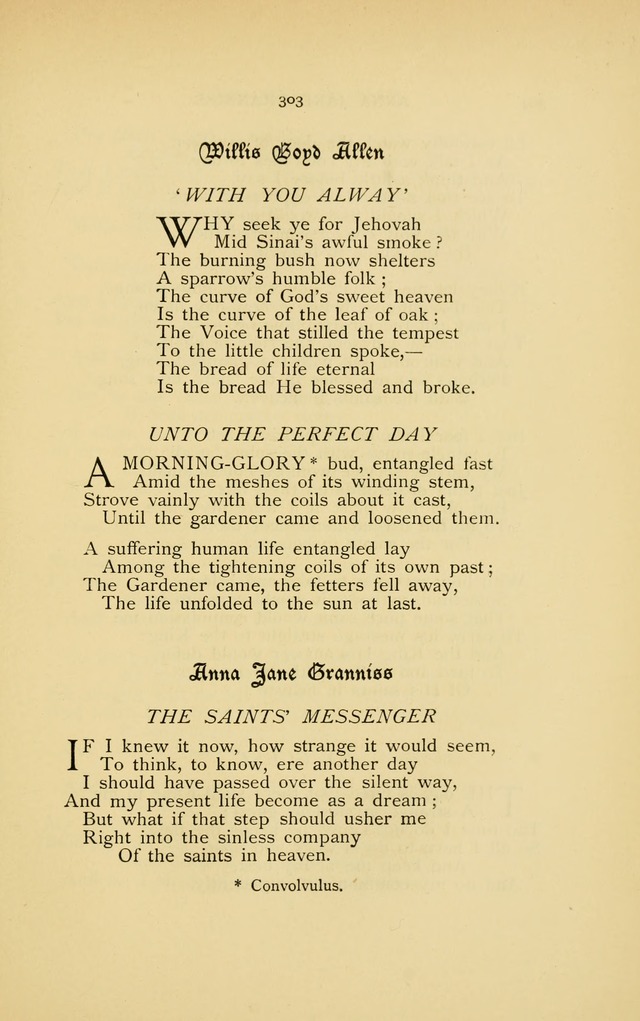 303

Willis Boyd Allen

'WITH YOU ALWAY'

WHY seek ye for Jehovah
Mid Sinai's awful smoke?
The burning bush now shelters
A sparrow's humble folk;
The curve of God's sweet heaven
Is the curve of the leaf of oak;
The Voice that stilled the tempest
To the little children spoke,—
The bread of life eternal
Is the bread He blessed and broke.

UNTO THE PERFECT DAY

A MORNING-GLORY* bud, entangled fast
Amid the meshes of its winding stem,
Strove vainly with the coils about it cast,
Until the gardener came and loosened them.

A suffering human life entangled lay
Among the tightening coils of its own past;
The Gardener came, the fetters fell away,
The life unfolded to the sun at last.

Anna Jane Granniss

THE SAINTS' MESSENGER

IF I knew it now, how strange it would seem,
To think, to know, ere another day
I should have passed over the silent way,
And my present life become as a dream;
But what if that step should usher me
Right into the sinless company
Of the saints in heaven.

* Convolvulus.